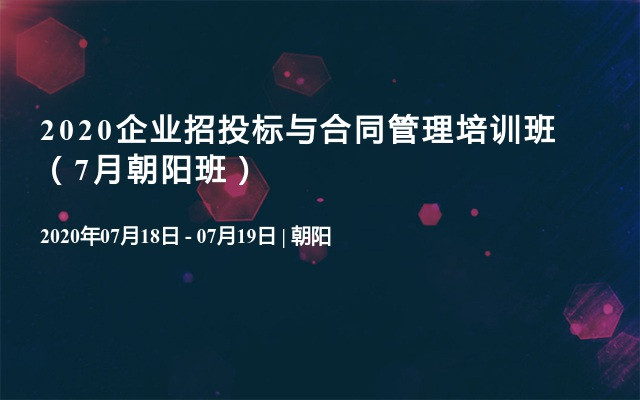 2020企业招投标与合同管理培训班（7月朝阳班）

2020年07月18日 - 07月19日 | 朝阳